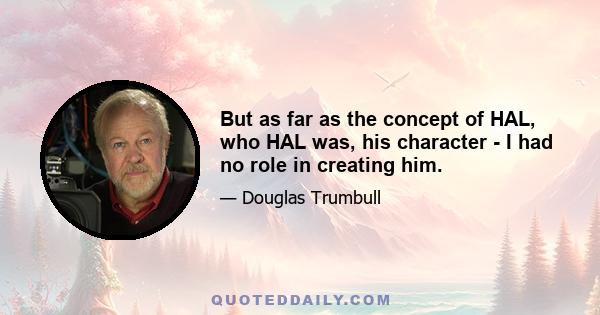 But as far as the concept of HAL, who HAL was, his character - I had no role in creating him.

— Douglas Trumbull

QUOTEDDAILY.COM